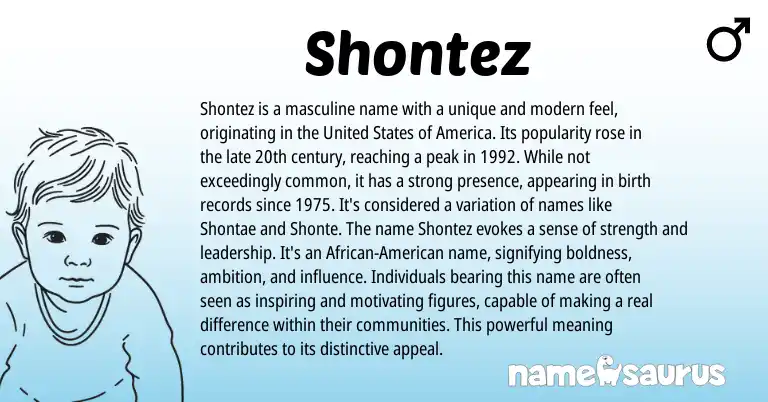 Shontez

♂

Shontez is a masculine name with a unique and modern feel, originating in the United States of America. Its popularity rose in the late 20th century, reaching a peak in 1992. While not exceedingly common, it has a strong presence, appearing in birth records since 1975. It's considered a variation of names like Shontae and Shonte. The name Shontez evokes a sense of strength and leadership. It's an African-American name, signifying boldness, ambition, and influence. Individuals bearing this name are often seen as inspiring and motivating figures, capable of making a real difference within their communities. This powerful meaning contributes to its distinctive appeal.

namesaurus